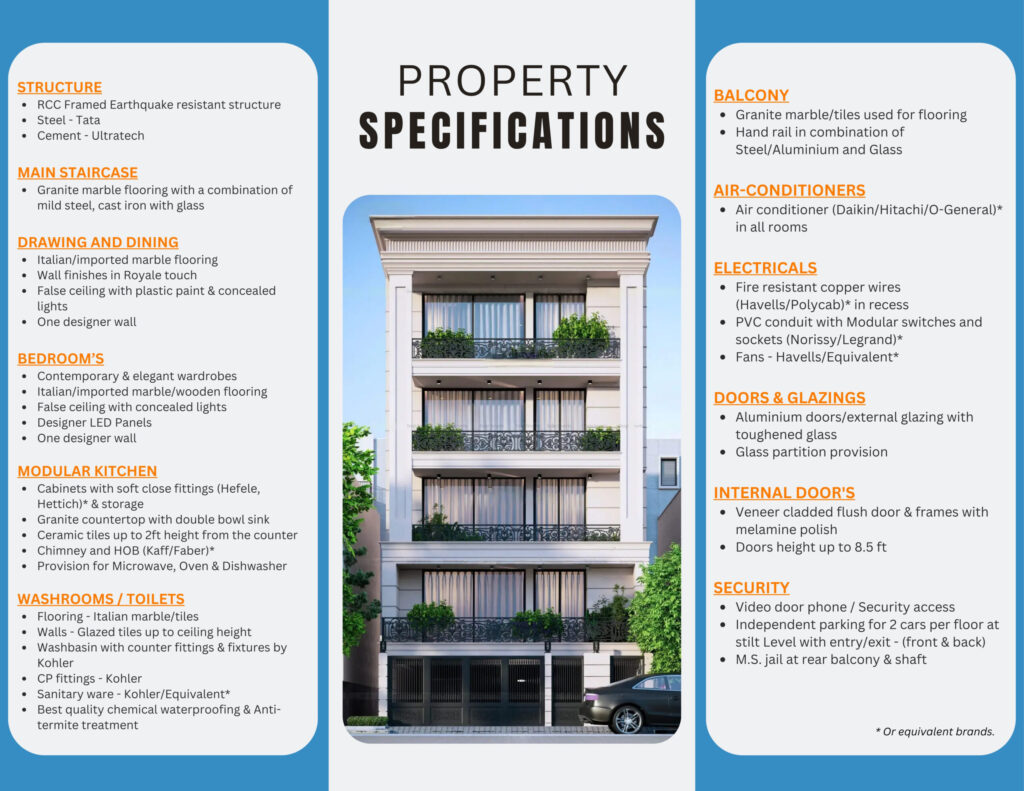 STRUCTURE
- RCC Framed Earthquake resistant structure
- Steel - Tata
- Cement - Ultratech

MAIN STAIRCASE
- Granite marble flooring with a combination of mild steel, cast iron with glass

DRAWING AND DINING
- Italian/imported marble flooring
- Wall finishes in Royale touch
- False ceiling with plastic paint & concealed lights
- One designer wall

BEDROOM'S
- Contemporary & elegant wardrobes
- Italian/imported marble/wooden flooring
- False ceiling with concealed lights
- Designer LED Panels
- One designer wall

MODULAR KITCHEN
- Cabinets with soft close fittings (Hefele, Hettich)* & storage
- Granite countertop with double bowl sink
- Ceramic tiles up to 2ft height from the counter
- Chimney and HOB (Kaff/Faber)*
- Provision for Microwave, Oven & Dishwasher

WASHROOMS / TOILETS
- Flooring - Italian marble/tiles
- Walls - Glazed tiles up to ceiling height
- Washbasin with counter fittings & fixtures by Kohler
- CP fittings - Kohler
- Sanitary ware - Kohler/Equivalent*
- Best quality chemical waterproofing & Anti-termite treatment

PROPERTY
SPECIFICATIONS

BALCONY
- Granite marble/tiles used for flooring
- Hand rail in combination of Steel/Aluminium and Glass

AIR-CONDITIONERS
- Air conditioner (Daikin/Hitachi/O-General)* in all rooms

ELECTRICALS
- Fire resistant copper wires (Havells/Polycab)* in recess
- PVC conduit with Modular switches and sockets (Norissy/Legrand)*
- Fans - Havells/Equivalent*

DOORS & GLAZINGS
- Aluminium doors/external glazing with toughened glass
- Glass partition provision

INTERNAL DOOR'S
- Veneer cladded flush door & frames with melamine polish
- Doors height up to 8.5 ft

SECURITY
- Video door phone / Security access
- Independent parking for 2 cars per floor at stilt Level with entry/exit - (front & back)
- M.S. jail at rear balcony & shaft

* Or equivalent brands.